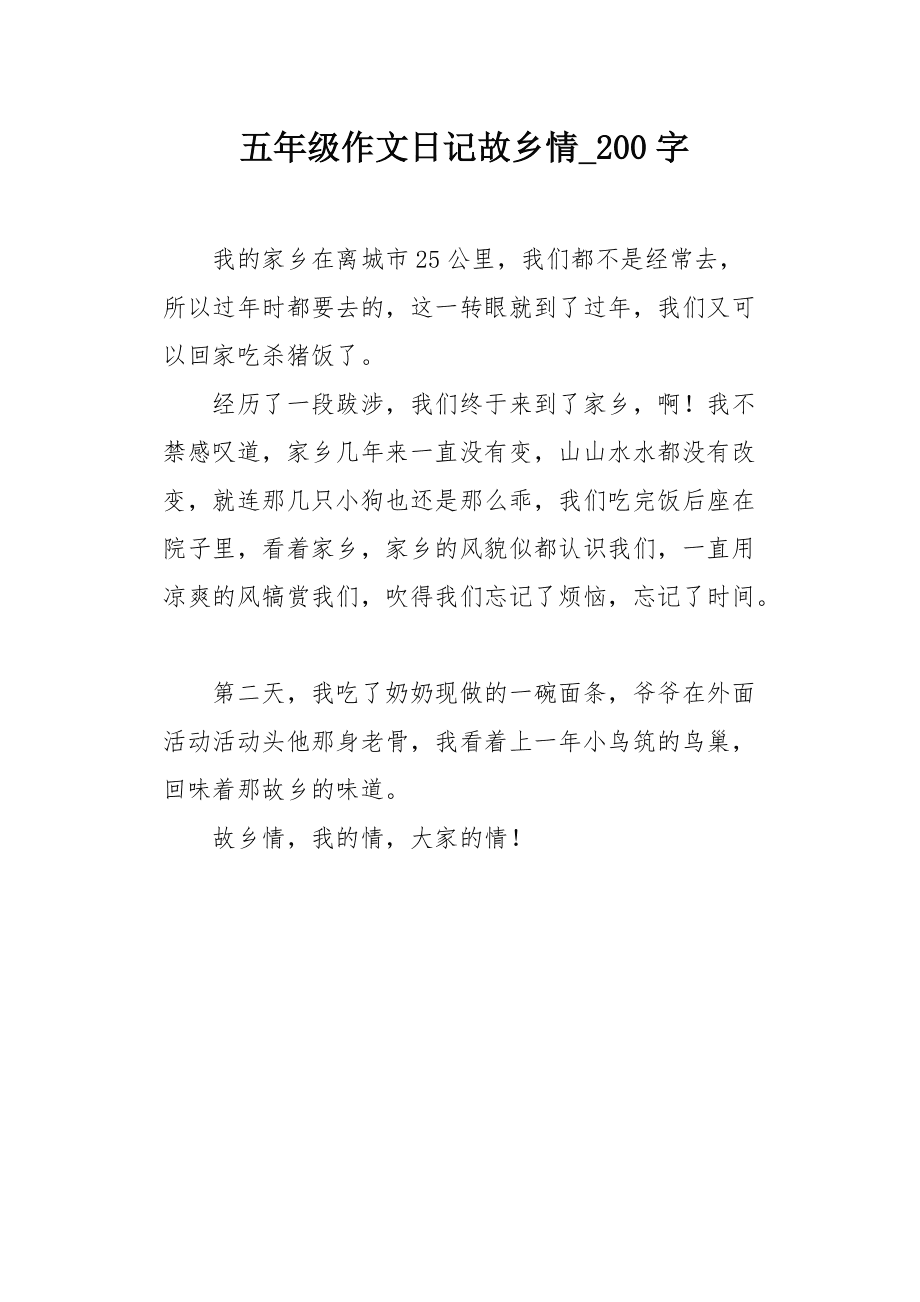 五年级作文日记故乡情_200字

我的家乡在离城市25公里，我们都不是经常去，所以过年时都要去的，这一转眼就到了过年，我们又可以回家吃杀猪饭了。

经历了一段跋涉，我们终于来到了家乡，啊！我不禁感叹道，家乡几年来一直没有变，山山水水都没有改变，就连那几只小狗也还是那么乖，我们吃完饭后座在院子里，看着家乡，家乡的风貌似都认识我们，一直用凉爽的风犒赏我们，吹得我们忘记了烦恼，忘记了时间。

第二天，我吃了奶奶现做的一碗面条，爷爷在外面活动活动头他那身老骨，我看着上一年小鸟筑的鸟巢，回味着那故乡的味道。

故乡情，我的情，大家的情！